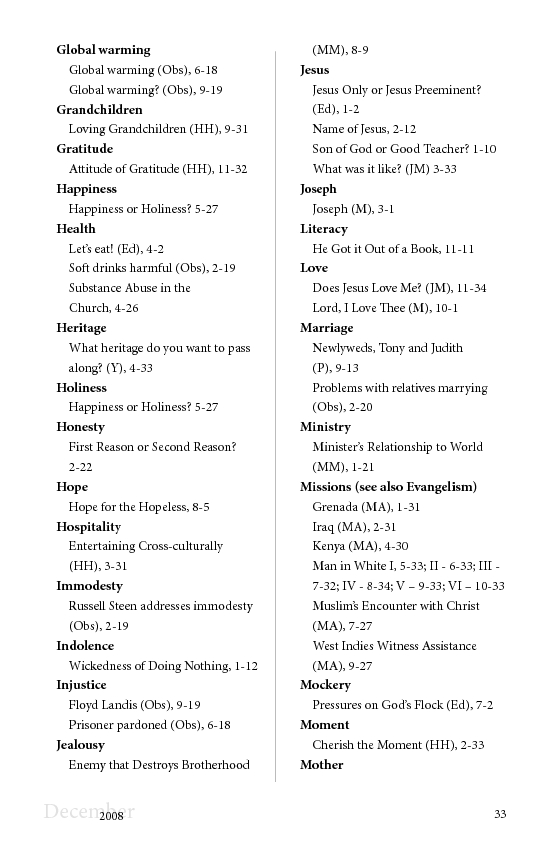 Global warming
Global warming (Obs), 6-18
Global warming? (Obs), 9-19
Grandchildren
Loving Grandchildren (HH), 9-31
Gratitude
Attitude of Gratitude (HH), 11-32
Happiness
Happiness or Holiness? 5-27
Health
Let's eat! (Ed), 4-2
Soft drinks harmful (Obs), 2-19
Substance Abuse in the Church, 4-26
Heritage
What heritage do you want to pass along? (Y), 4-33
Holiness
Happiness or Holiness? 5-27
Honesty
First Reason or Second Reason? 2-22
Hope
Hope for the Hopeless, 8-5
Hospitality
Entertaining Cross-culturally (HH), 3-31
Immodesty
Russell Steen addresses immodesty (Obs), 2-19
Indolence
Wickedness of Doing Nothing, 1-12
Injustice
Floyd Landis (Obs), 9-19
Prisoner pardoned (Obs), 6-18
Jealousy
Enemy that Destroys Brotherhood (MM), 8-9
Jesus
Jesus Only or Jesus Preeminent? (Ed), 1-2
Name of Jesus, 2-12
Son of God or Good Teacher? 1-10
What was it like? (JM) 3-33
Joseph
Joseph (M), 3-1
Literacy
He Got it Out of a Book, 11-11
Love
Does Jesus Love Me? (JM), 11-34
Lord, I Love Thee (M), 10-1
Marriage
Newlyweds, Tony and Judith (P), 9-13
Problems with relatives marrying (Obs), 2-20
Ministry
Minister's Relationship to World (MM), 1-21
Missions (see also Evangelism)
Grenada (MA), 1-31
Iraq (MA), 2-31
Kenya (MA), 4-30
Man in White I, 5-33; II - 6-33; III - 7-32; IV - 8-34; V – 9-33; VI – 10-33
Muslim's Encounter with Christ (MA), 7-27
West Indies Witness Assistance (MA), 9-27
Mockery
Pressures on God's Flock (Ed), 7-2
Moment
Cherish the Moment (HH), 2-33
Mother

December 2008
33